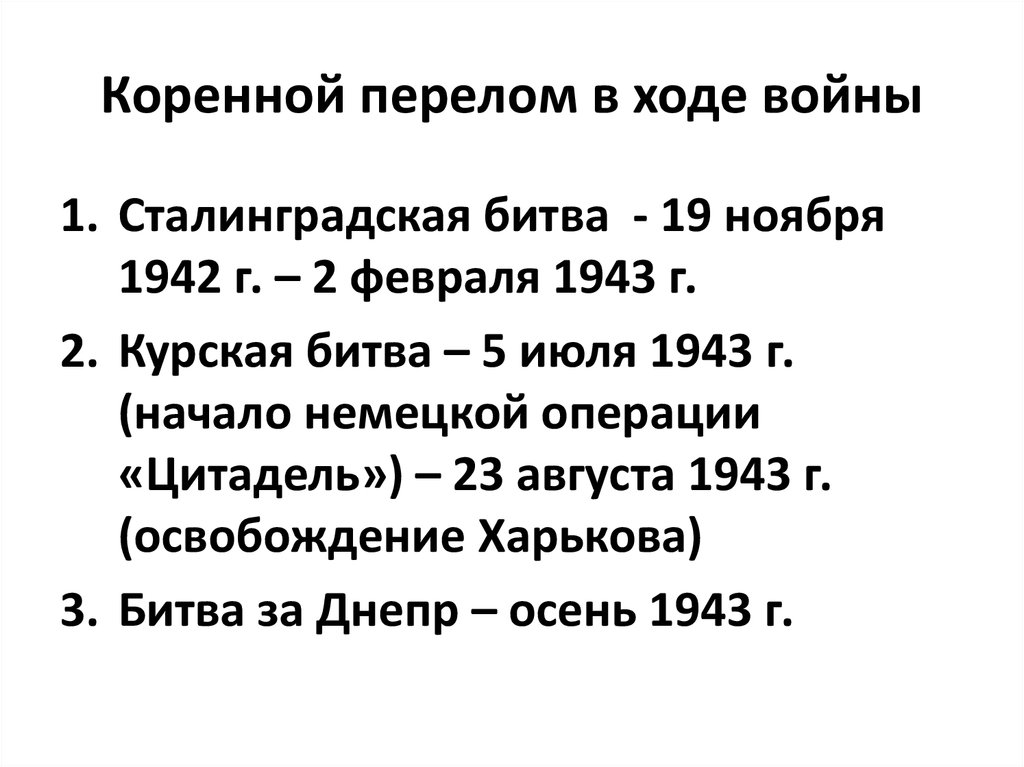 Коренной перелом в ходе войны

1. Сталинградская битва - 19 ноября 1942 г. – 2 февраля 1943 г.
2. Курская битва – 5 июля 1943 г. (начало немецкой операции «Цитадель») – 23 августа 1943 г. (освобождение Харькова)
3. Битва за Днепр – осень 1943 г.